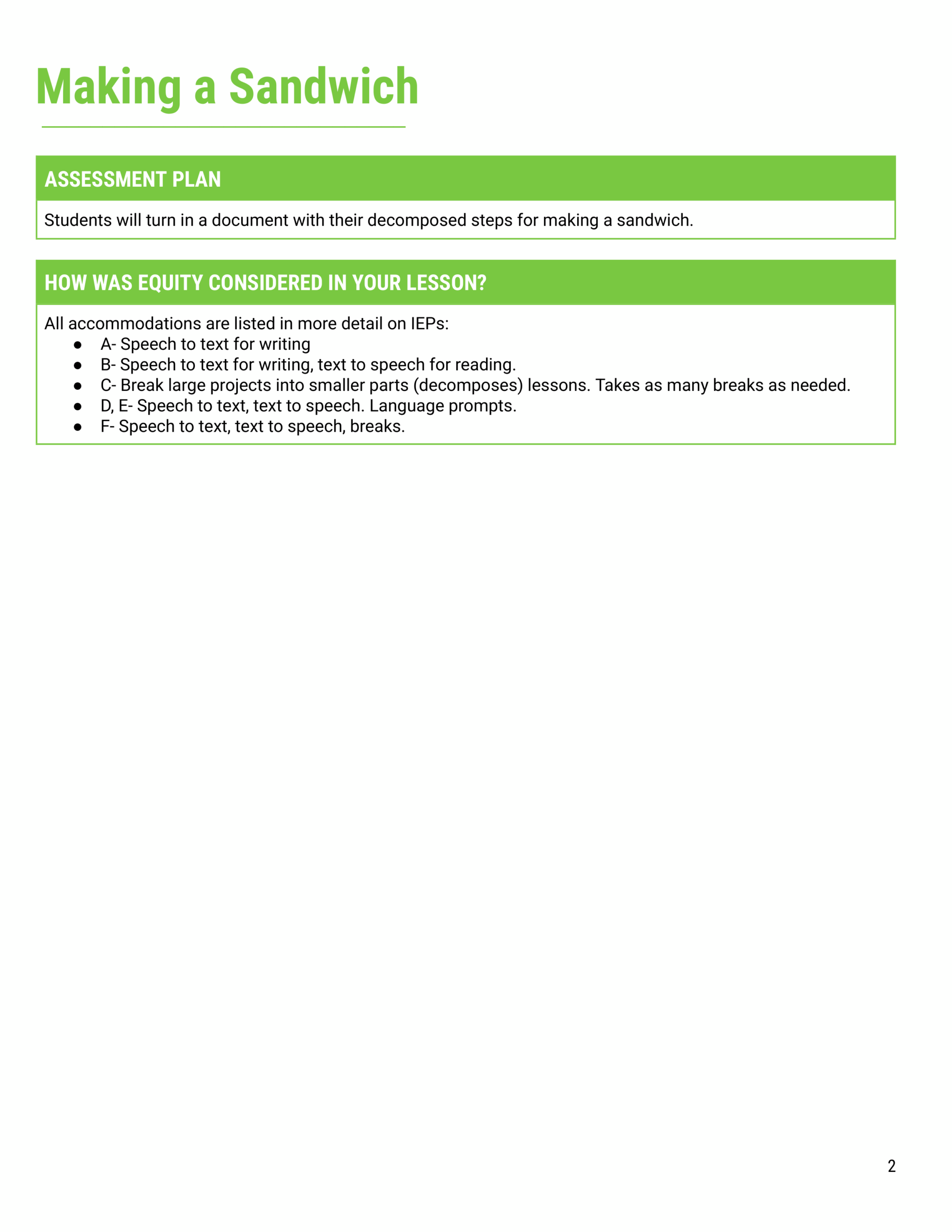 Making a Sandwich

ASSESSMENT PLAN

Students will turn in a document with their decomposed steps for making a sandwich.

HOW WAS EQUITY CONSIDERED IN YOUR LESSON?

All accommodations are listed in more detail on IEPs:
• A- Speech to text for writing
• B- Speech to text for writing, text to speech for reading.
• C- Break large projects into smaller parts (decomposes) lessons. Takes as many breaks as needed.
• D, E- Speech to text, text to speech. Language prompts.
• F- Speech to text, text to speech, breaks.

2